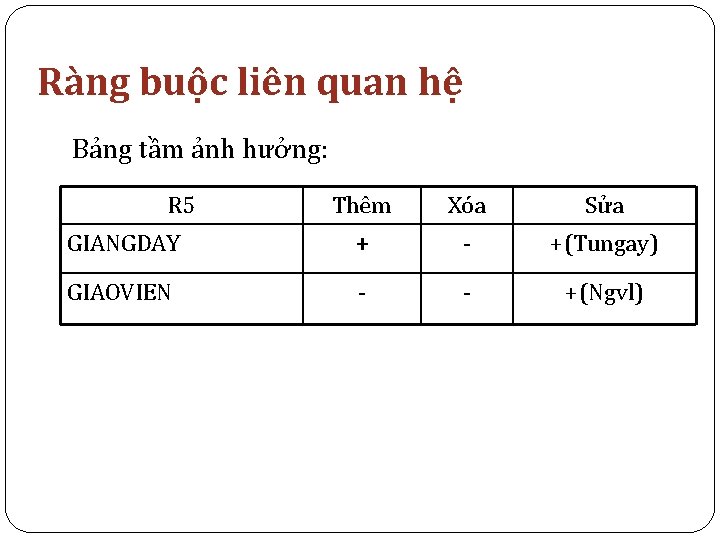 Ràng buộc liên quan hệ

Bảng tầm ảnh hưởng:

| R5 | Thêm | Xóa | Sửa |
|---|---|---|---|
| GIANGDAY | + | - | +(Tungay) |
| GIAOVIEN | - | - | +(Ngvl) |